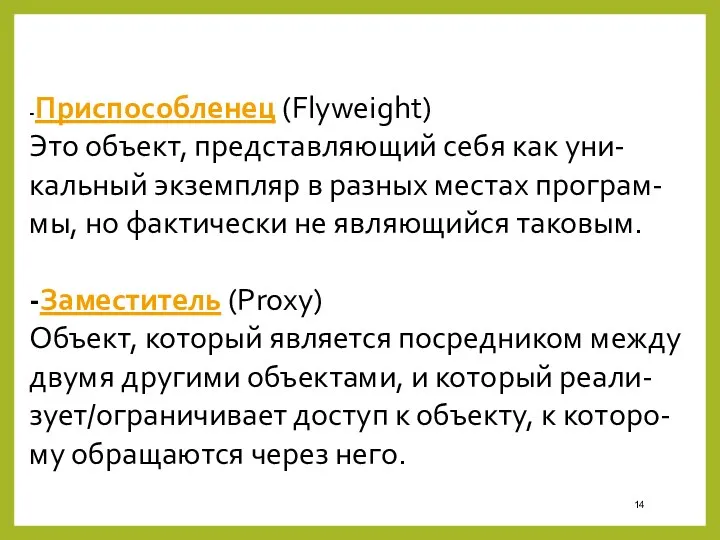 -Приспособленец (Flyweight)
Это объект, представляющий себя как уникальный экземпляр в разных местах программы, но фактически не являющийся таковым.

-Заместитель (Proxy)
Объект, который является посредником между двумя другими объектами, и который реализует/ограничивает доступ к объекту, к которому обращаются через него.

14